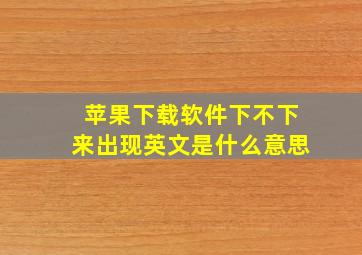 苹果下载软件下不下来出现英文是什么意思